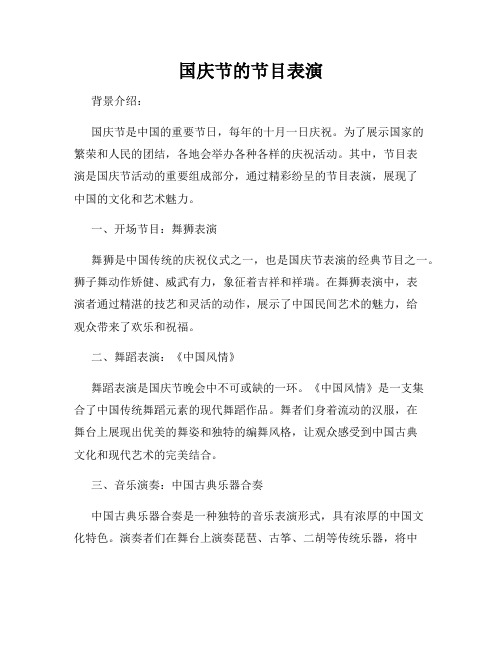 国庆节的节目表演

背景介绍：

国庆节是中国的重要节日，每年的十月一日庆祝。为了展示国家的繁荣和人民的团结，各地会举办各种各样的庆祝活动。其中，节目表演是国庆节活动的重要组成部分，通过精彩纷呈的节目表演，展现了中国的文化和艺术魅力。

一、开场节目：舞狮表演

舞狮是中国传统的庆祝仪式之一，也是国庆节表演的经典节目之一。狮子舞动作矫健、威武有力，象征着吉祥和祥瑞。在舞狮表演中，表演者通过精湛的技艺和灵活的动作，展示了中国民间艺术的魅力，给观众带来了欢乐和祝福。

二、舞蹈表演：《中国风情》

舞蹈表演是国庆节晚会中不可或缺的一环。《中国风情》是一支集合了中国传统舞蹈元素的现代舞蹈作品。舞者们身着流动的汉服，在舞台上展现出优美的舞姿和独特的编舞风格，让观众感受到中国古典文化和现代艺术的完美结合。

三、音乐演奏：中国古典乐器合奏

中国古典乐器合奏是一种独特的音乐表演形式，具有浓厚的中国文化特色。演奏者们在舞台上演奏琵琶、古筝、二胡等传统乐器，将中